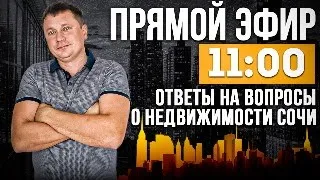 ПРЯМОЙ ЭФИР
11:00
ОТВЕТЫ НА ВОПРОСЫ О НЕДВИЖИМОСТИ СОЧИ